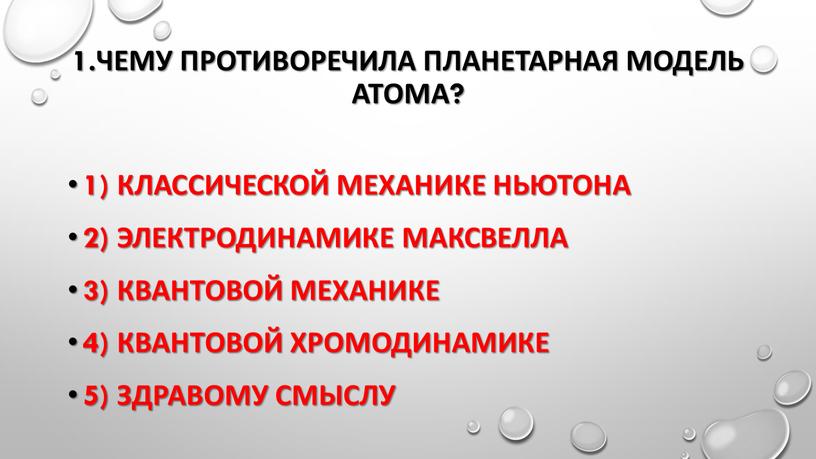 1.ЧЕМУ ПРОТИВОРЕЧИЛА ПЛАНЕТАРНАЯ МОДЕЛЬ АТОМА?

• 1) КЛАССИЧЕСКОЙ МЕХАНИКЕ НЬЮТОНА

• 2) ЭЛЕКТРОДИНАМИКЕ МАКСВЕЛЛА

• 3) КВАНТОВОЙ МЕХАНИКЕ

• 4) КВАНТОВОЙ ХРОМОДИНАМИКЕ

• 5) ЗДРАВОМУ СМЫСЛУ